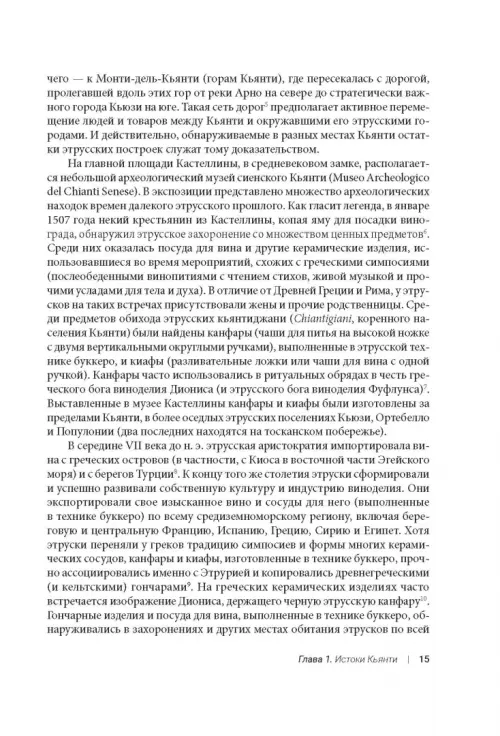 чего — к Монти-дель-Кьянти (горам Кьянти), где пересекалась с дорогой, пролегавшей вдоль этих гор от реки Арно на севере до стратегически важного города Кьюзи на юге. Такая сеть дорог$^5$ предполагает активное перемещение людей и товаров между Кьянти и окружавшими его этрусскими городами. И действительно, обнаруживаемые в разных местах Кьянти остатки этрусских построек служат тому доказательством.

На главной площади Кастеллины, в средневековом замке, располагается небольшой археологический музей сиенского Кьянти (Museo Archeologico del Chianti Senese). В экспозиции представлено множество археологических находок времен далекого этрусского прошлого. Как гласит легенда, в январе 1507 года некий крестьянин из Кастеллины, копая яму для посадки винограда, обнаружил этрусское захоронение со множеством ценных предметов$^6$. Среди них оказалась посуда для вина и другие керамические изделия, использовавшиеся во время мероприятий, схожих с греческими симпосиями (послеобеденными винопитиями с чтением стихов, живой музыкой и прочими усладами для тела и духа). В отличие от Древней Греции и Рима, у этрусков на таких встречах присутствовали жены и прочие родственницы. Среди предметов обихода этрусских кьянтиджани (Chiantigiani, коренного населения Кьянти) были найдены канфары (чаши для питья на высокой ножке с двумя вертикальными округлыми ручками), выполненные в этрусской технике буккеро, и киафы (разливательные ложки или чаши для вина с одной ручкой). Канфары часто использовались в ритуальных обрядах в честь греческого бога виноделия Диониса (и этрусского бога виноделия Фуфлунса)$^7$. Выставленные в музее Кастеллины канфары и киафы были изготовлены за пределами Кьянти, в более оседлых этрусских поселениях Кьюзи, Ортебелло и Популонии (два последних находятся на тосканском побережье).

В середине VII века до н. э. этрусская аристократия импортировала вина с греческих островов (в частности, с Киоса в восточной части Эгейского моря) и с берегов Турции$^8$. К концу того же столетия этруски сформировали и успешно развивали собственную культуру и индустрию виноделия. Они экспортировали свое изысканное вино и сосуды для него (выполненные в технике буккеро) по всему средиземноморскому региону, включая береговую и центральную Францию, Испанию, Грецию, Сирию и Египет. Хотя этруски переняли у греков традицию симпосиев и формы многих керамических сосудов, канфары и киафы, изготовленные в технике буккеро, прочно ассоциировались именно с Этрурией и копировались древнегреческими (и кельтскими) гончарами$^9$. На греческих керамических изделиях часто встречается изображение Диониса, держащего черную этрусскую канфару$^{10}$. Гончарные изделия и посуда для вина, выполненные в технике буккеро, обнаруживались в захоронениях и других местах обитания этрусков по всей

Глава 1. Истоки Кьянти | 15